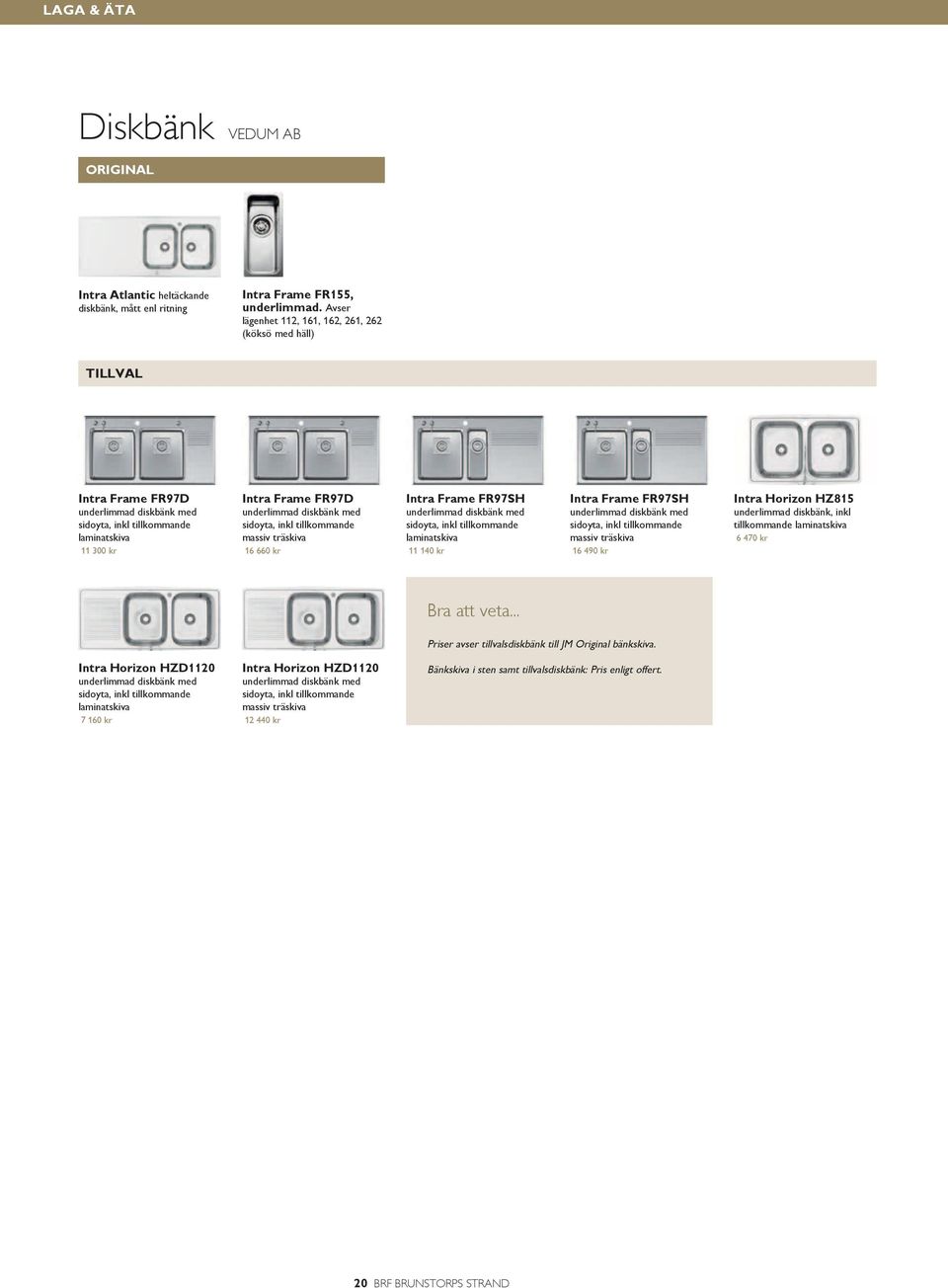 LAGA & ÄTA

Diskbänk VEDUM AB

ORIGINAL

Intra Atlantic heltäckande diskbänk, mått enl ritning

Intra Frame FR155, underlimmad. Avser lägenhet 112, 161, 162, 261, 262 (köksö med häll)

TILLVAL

Intra Frame FR97D underlimmad diskbänk med sidoyta, inkl tillkommande laminatskiva
11 300 kr

Intra Frame FR97D underlimmad diskbänk med sidoyta, inkl tillkommande massiv träskiva
16 660 kr

Intra Frame FR97SH underlimmad diskbänk med sidoyta, inkl tillkommande laminatskiva
11 140 kr

Intra Frame FR97SH underlimmad diskbänk med sidoyta, inkl tillkommande massiv träskiva
16 490 kr

Intra Horizon HZ815 underlimmad diskbänk, inkl tillkommande laminatskiva
6 470 kr

Intra Horizon HZD1120 underlimmad diskbänk med sidoyta, inkl tillkommande laminatskiva
7 160 kr

Intra Horizon HZD1120 underlimmad diskbänk med sidoyta, inkl tillkommande massiv träskiva
12 440 kr

Bra att veta...

Priser avser tillvalsdiskbänk till JM Original bänkskiva.

Bänkskiva i sten samt tillvalsdiskbänk: Pris enligt offert.

20 BRF BRUNSTORPS STRAND